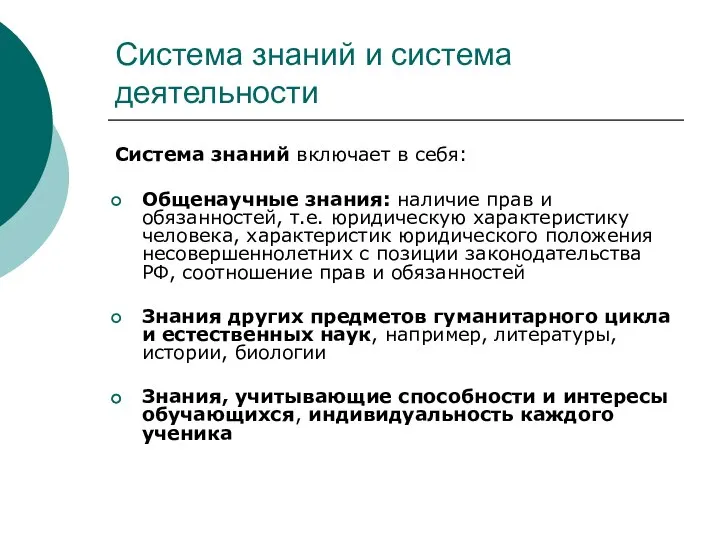 Система знаний и система деятельности

Система знаний включает в себя:

Общенаучные знания: наличие прав и обязанностей, т.е. юридическую характеристику человека, характеристик юридического положения несовершеннолетних с позиции законодательства РФ, соотношение прав и обязанностей

Знания других предметов гуманитарного цикла и естественных наук, например, литературы, истории, биологии

Знания, учитывающие способности и интересы обучающихся, индивидуальность каждого ученика